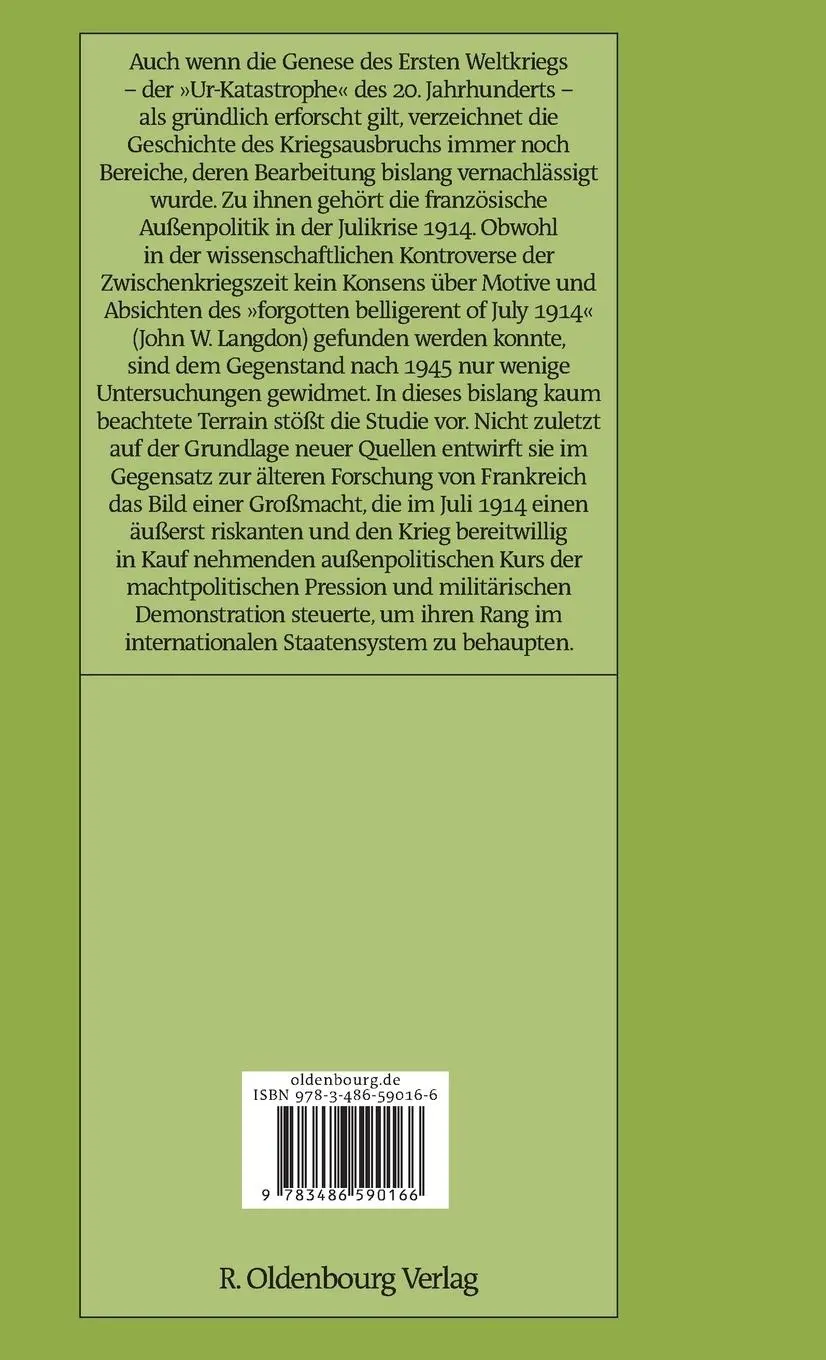 Auch wenn die Genese des Ersten Weltkriegs – der »Ur-Katastrophe« des 20. Jahrhunderts – als gründlich erforscht gilt, verzeichnet die Geschichte des Kriegsausbruchs immer noch Bereiche, deren Bearbeitung bislang vernachlässigt wurde. Zu ihnen gehört die französische Außenpolitik in der Julikrise 1914. Obwohl in der wissenschaftlichen Kontroverse der Zwischenkriegszeit kein Konsens über Motive und Absichten des »forgotten belligerent of July 1914« (John W. Langdon) gefunden werden konnte, sind dem Gegenstand nach 1945 nur wenige Untersuchungen gewidmet. In dieses bislang kaum beachtete Terrain stößt die Studie vor. Nicht zuletzt auf der Grundlage neuer Quellen entwirft sie im Gegensatz zur älteren Forschung von Frankreich das Bild einer Großmacht, die im Juli 1914 einen äußerst riskanten und den Krieg bereitwillig in Kauf nehmenden außenpolitischen Kurs der machtpolitischen Pression und militärischen Demonstration steuerte, um ihren Rang im internationalen Staatensystem zu behaupten.

oldenbourg.de
ISBN 978-3-486-59016-6
9 783486 590166

R. Oldenbourg Verlag